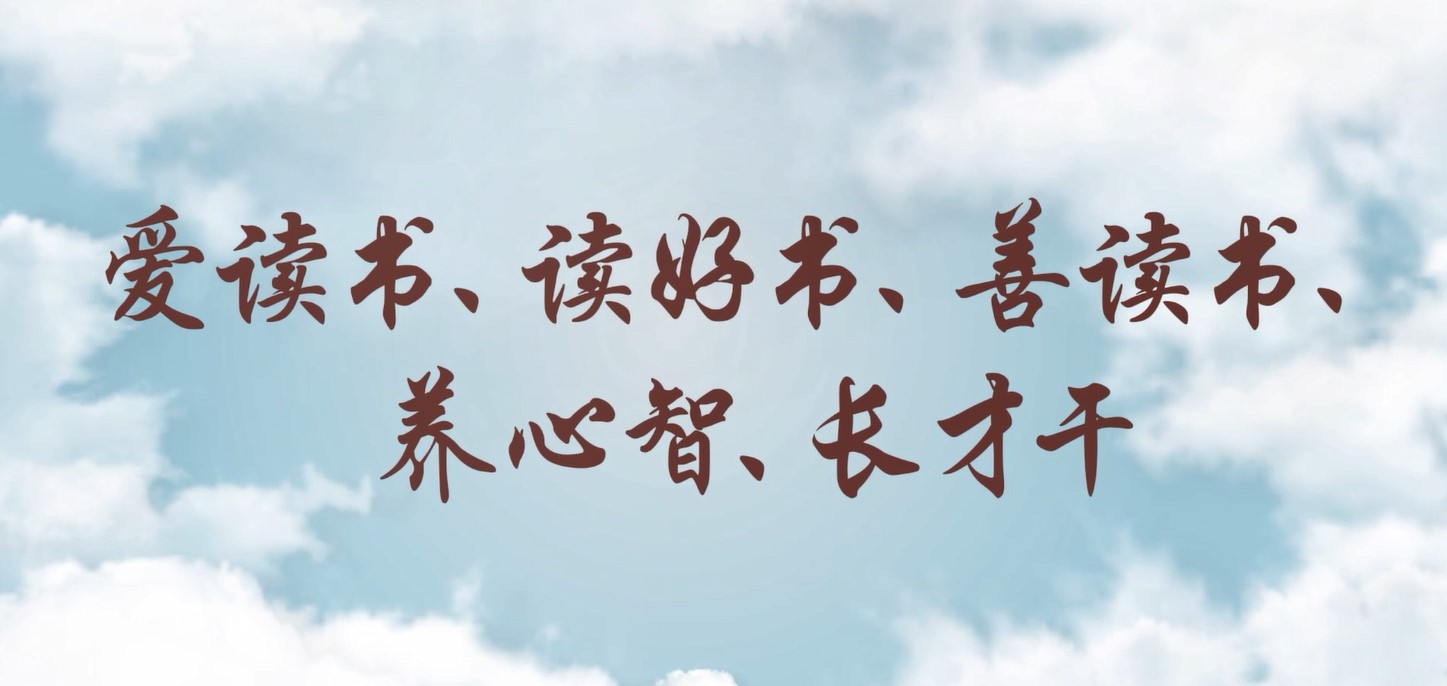 爱读书、读好书、善读书、
养心智、长才干